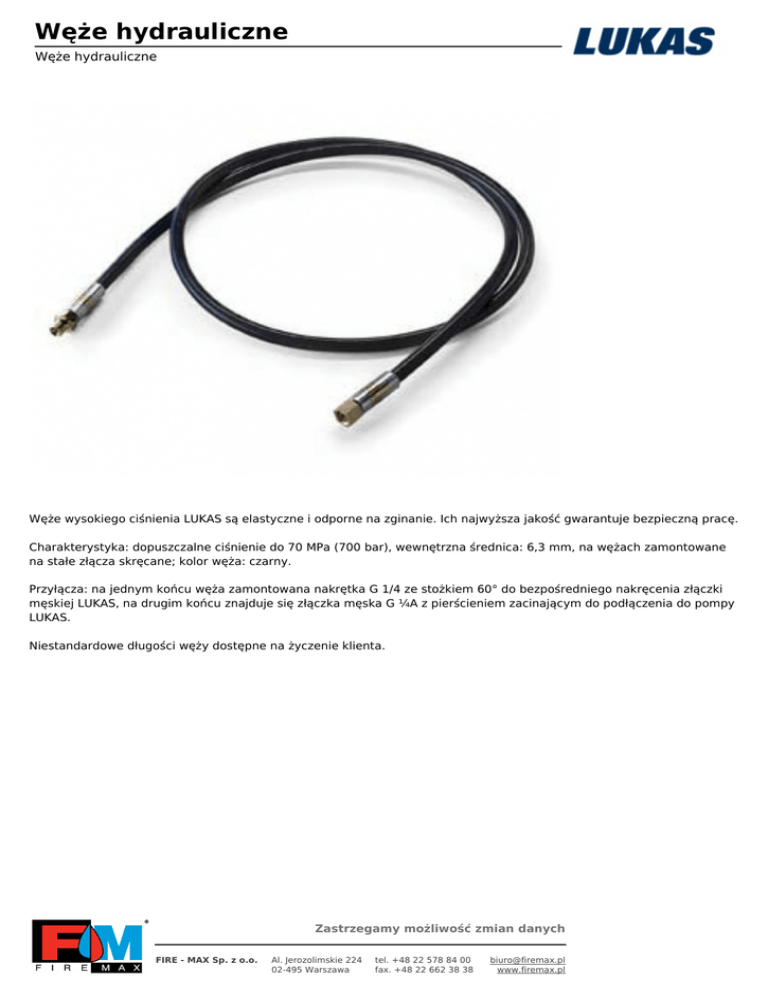 Węże hydrauliczne

LUKAS

Węże hydrauliczne

Węże wysokiego ciśnienia LUKAS są elastyczne i odporne na zginanie. Ich najwyższa jakość gwarantuje bezpieczną pracę.

Charakterystyka: dopuszczalne ciśnienie do 70 MPa (700 bar), wewnętrzna średnica: 6,3 mm, na wężach zamontowane na stałe złącza skręcane; kolor węża: czarny.

Przyłącza: na jednym końcu węża zamontowana nakrętka G 1/4 ze stożkiem 60° do bezpośredniego nakręcenia złączki męskiej LUKAS, na drugim końcu znajduje się złączka męska G ¼A z pierścieniem zacinającym do podłączenia do pompy LUKAS.

Niestandardowe długości węży dostępne na życzenie klienta.

FM
FIRE MAX

Zastrzegamy możliwość zmian danych

FIRE - MAX Sp. z o.o.

Al. Jerozolimskie 224
02-495 Warszawa

tel. +48 22 578 84 00
fax. +48 22 662 38 38

biuro@firemax.pl
www.firemax.pl